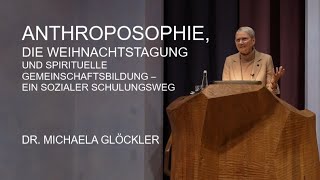 ANTHROPOSOPHIE,
DIE WEIHNACHTSTAGUNG
UND SPIRITUELLE GEMEINSCHAFTSBILDUNG – EIN SOZIALER SCHULUNGSWEG

DR. MICHAELA GLÖCKLER